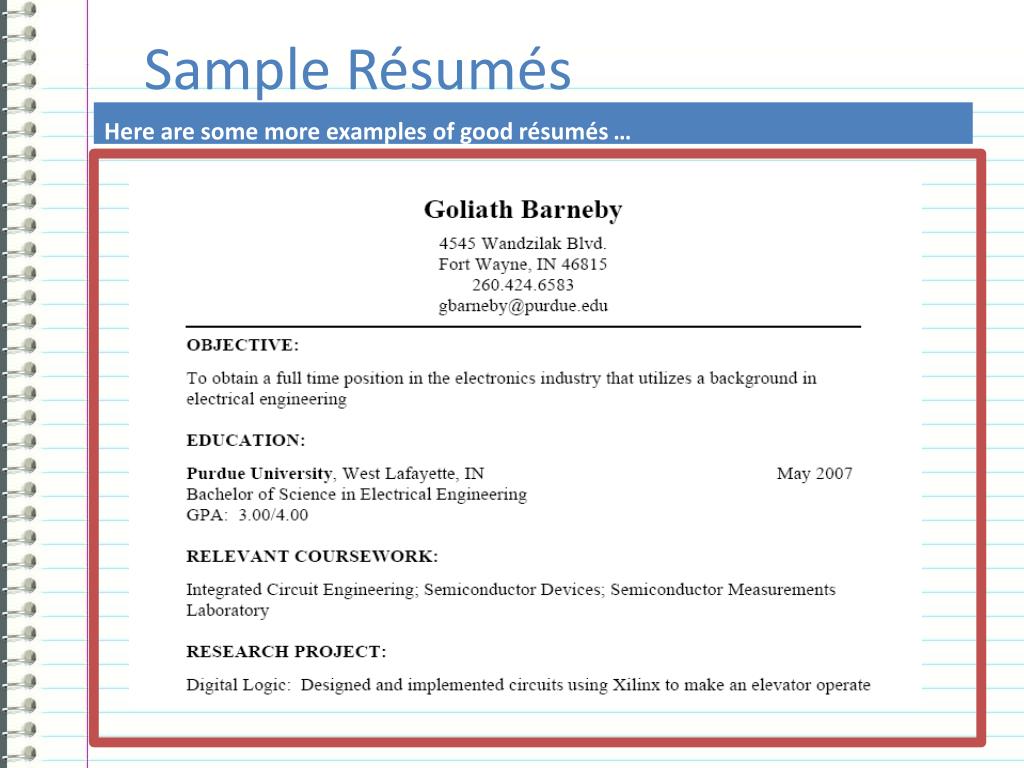 Sample Résumés

Here are some more examples of good résumés …

Goliath Barneby

4545 Wandzilak Blvd.
Fort Wayne, IN 46815
260.424.6583
gbarneby@purdue.edu

OBJECTIVE:

To obtain a full time position in the electronics industry that utilizes a background in electrical engineering

EDUCATION:

Purdue University, West Lafayette, IN May 2007
Bachelor of Science in Electrical Engineering
GPA: 3.00/4.00

RELEVANT COURSEWORK:

Integrated Circuit Engineering; Semiconductor Devices; Semiconductor Measurements Laboratory

RESEARCH PROJECT:

Digital Logic: Designed and implemented circuits using Xilinx to make an elevator operate